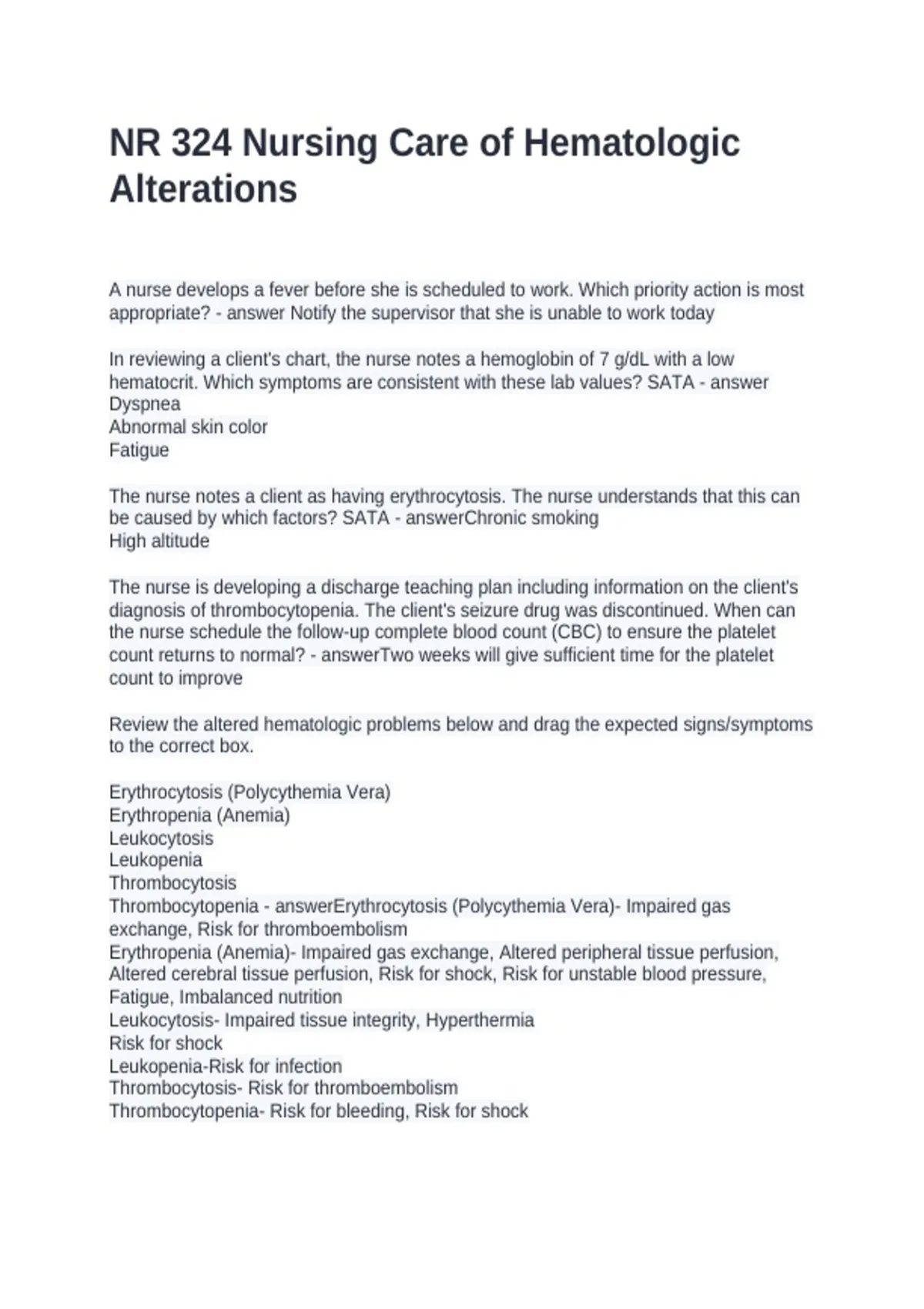 NR 324 Nursing Care of Hematologic Alterations

A nurse develops a fever before she is scheduled to work. Which priority action is most appropriate? - answer Notify the supervisor that she is unable to work today

In reviewing a client's chart, the nurse notes a hemoglobin of 7 g/dL with a low hematocrit. Which symptoms are consistent with these lab values? SATA - answer
Dyspnea
Abnormal skin color
Fatigue

The nurse notes a client as having erythrocytosis. The nurse understands that this can be caused by which factors? SATA - answerChronic smoking
High altitude

The nurse is developing a discharge teaching plan including information on the client's diagnosis of thrombocytopenia. The client's seizure drug was discontinued. When can the nurse schedule the follow-up complete blood count (CBC) to ensure the platelet count returns to normal? - answerTwo weeks will give sufficient time for the platelet count to improve

Review the altered hematologic problems below and drag the expected signs/symptoms to the correct box.

Erythrocytosis (Polycythemia Vera)
Erythropenia (Anemia)
Leukocytosis
Leukopenia
Thrombocytosis
Thrombocytopenia - answerErythrocytosis (Polycythemia Vera)- Impaired gas exchange, Risk for thromboembolism
Erythropenia (Anemia)- Impaired gas exchange, Altered peripheral tissue perfusion, Altered cerebral tissue perfusion, Risk for shock, Risk for unstable blood pressure, Fatigue, Imbalanced nutrition
Leukocytosis- Impaired tissue integrity, Hyperthermia
Risk for shock
Leukopenia-Risk for infection
Thrombocytosis- Risk for thromboembolism
Thrombocytopenia- Risk for bleeding, Risk for shock